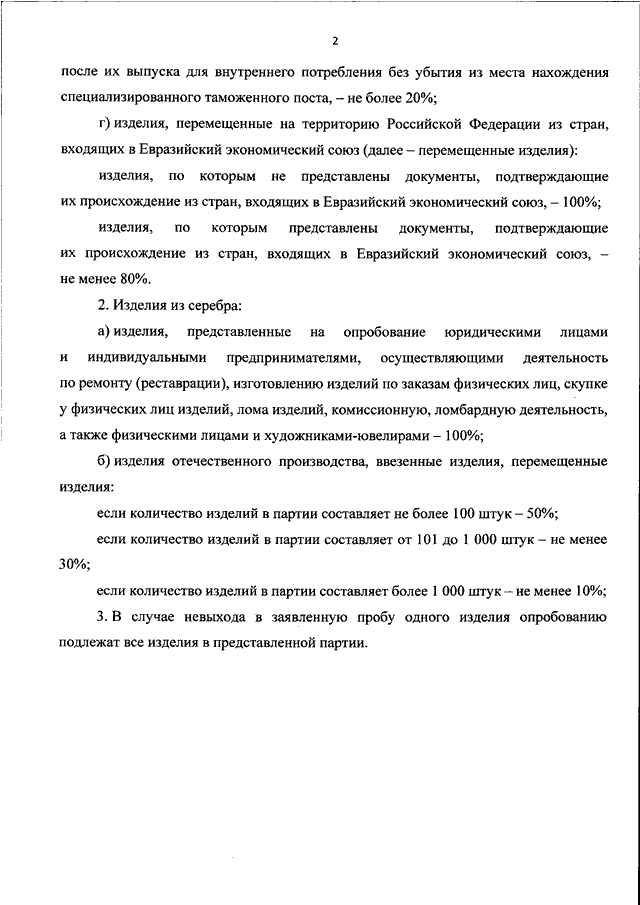 2

после их выпуска для внутреннего потребления без убытия из места нахождения специализированного таможенного поста, – не более 20%;

г) изделия, перемещенные на территорию Российской Федерации из стран, входящих в Евразийский экономический союз (далее – перемещенные изделия):

изделия, по которым не представлены документы, подтверждающие их происхождение из стран, входящих в Евразийский экономический союз, – 100%;

изделия, по которым представлены документы, подтверждающие их происхождение из стран, входящих в Евразийский экономический союз, – не менее 80%.

2. Изделия из серебра:

а) изделия, представленные на опробование юридическими лицами и индивидуальными предпринимателями, осуществляющими деятельность по ремонту (реставрации), изготовлению изделий по заказам физических лиц, скупке у физических лиц изделий, лома изделий, комиссионную, ломбардную деятельность, а также физическими лицами и художниками-ювелирами – 100%;

б) изделия отечественного производства, ввезенные изделия, перемещенные изделия:

если количество изделий в партии составляет не более 100 штук – 50%;

если количество изделий в партии составляет от 101 до 1 000 штук – не менее 30%;

если количество изделий в партии составляет более 1 000 штук – не менее 10%;

3. В случае невыхода в заявленную пробу одного изделия опробованию подлежат все изделия в представленной партии.